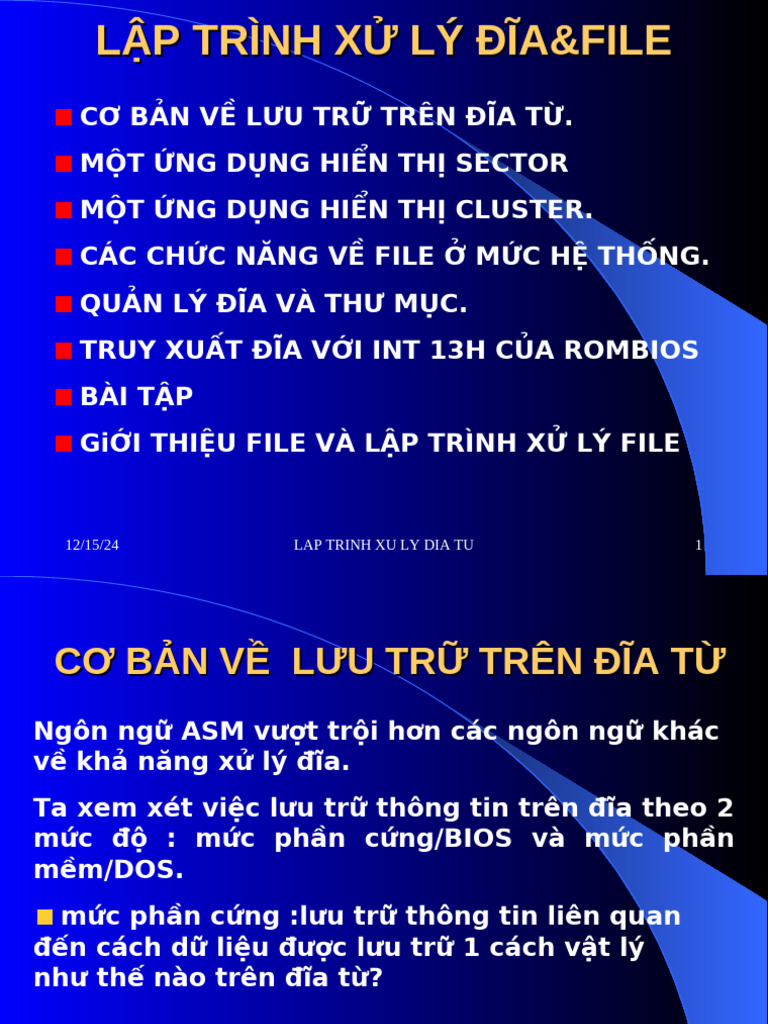 LẬP TRÌNH XỬ LÝ ĐĨA&FILE

CƠ BẢN VỀ LƯU TRỮ TRÊN ĐĨA TỪ.

MỘT ỨNG DỤNG HIỂN THỊ SECTOR

MỘT ỨNG DỤNG HIỂN THỊ CLUSTER.

CÁC CHỨC NĂNG VỀ FILE Ở MỨC HỆ THỐNG.

QUẢN LÝ ĐĨA VÀ THƯ MỤC.

TRUY XUẤT ĐĨA VỚI INT 13H CỦA ROMBIOS

BÀI TẬP

GiỚI THIỆU FILE VÀ LẬP TRÌNH XỬ LÝ FILE

12/15/24 LAP TRINH XU LY DIA TU 1

CƠ BẢN VỀ LƯU TRỮ TRÊN ĐĨA TỪ

Ngôn ngữ ASM vượt trội hơn các ngôn ngữ khác về khả năng xử lý đĩa.

Ta xem xét việc lưu trữ thông tin trên đĩa theo 2 mức độ : mức phần cứng/BIOS và mức phần mềm/DOS.

mức phần cứng :lưu trữ thông tin liên quan đến cách dữ liệu được lưu trữ 1 cách vật lý như thế nào trên đĩa từ?